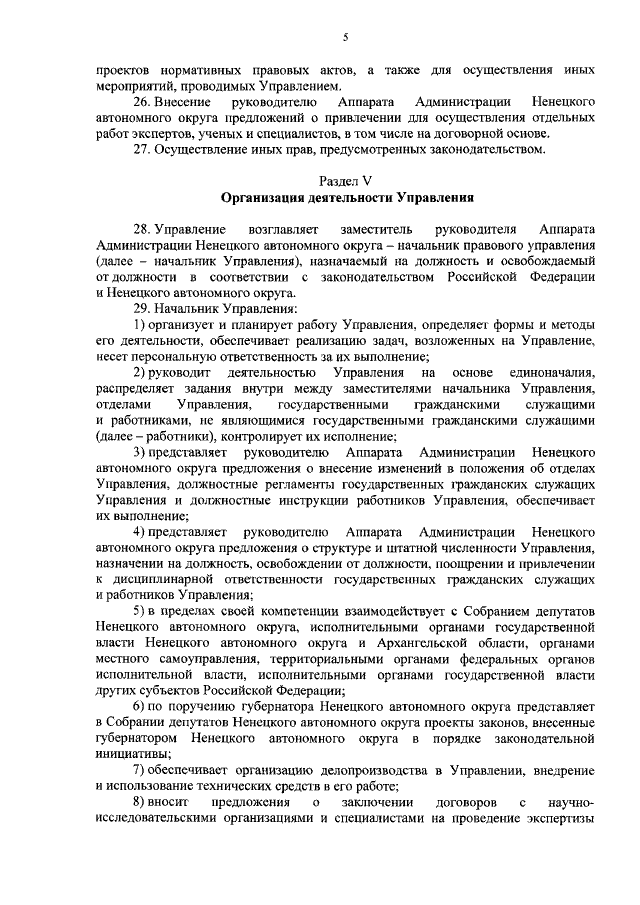 5

проектов нормативных правовых актов, а также для осуществления иных мероприятий, проводимых Управлением.

26. Внесение руководителю Аппарата Администрации Ненецкого автономного округа предложений о привлечении для осуществления отдельных работ экспертов, ученых и специалистов, в том числе на договорной основе.

27. Осуществление иных прав, предусмотренных законодательством.

Раздел V
Организация деятельности Управления

28. Управление возглавляет заместитель руководителя Аппарата Администрации Ненецкого автономного округа – начальник правового управления (далее – начальник Управления), назначаемый на должность и освобождаемый от должности в соответствии с законодательством Российской Федерации и Ненецкого автономного округа.

29. Начальник Управления:

1) организует и планирует работу Управления, определяет формы и методы его деятельности, обеспечивает реализацию задач, возложенных на Управление, несет персональную ответственность за их выполнение;

2) руководит деятельностью Управления на основе единоначалия, распределяет задания внутри между заместителями начальника Управления, отделами Управления, государственными гражданскими служащими и работниками, не являющимися государственными гражданскими служащими (далее – работники), контролирует их исполнение;

3) представляет руководителю Аппарата Администрации Ненецкого автономного округа предложения о внесение изменений в положения об отделах Управления, должностные регламенты государственных гражданских служащих Управления и должностные инструкции работников Управления, обеспечивает их выполнение;

4) представляет руководителю Аппарата Администрации Ненецкого автономного округа предложения о структуре и штатной численности Управления, назначении на должность, освобождении от должности, поощрении и привлечении к дисциплинарной ответственности государственных гражданских служащих и работников Управления;

5) в пределах своей компетенции взаимодействует с Собранием депутатов Ненецкого автономного округа, исполнительными органами государственной власти Ненецкого автономного округа и Архангельской области, органами местного самоуправления, территориальными органами федеральных органов исполнительной власти, исполнительными органами государственной власти других субъектов Российской Федерации;

6) по поручению губернатора Ненецкого автономного округа представляет в Собрании депутатов Ненецкого автономного округа проекты законов, внесенные губернатором Ненецкого автономного округа в порядке законодательной инициативы;

7) обеспечивает организацию делопроизводства в Управлении, внедрение и использование технических средств в его работе;

8) вносит предложения о заключении договоров с научно-исследовательскими организациями и специалистами на проведение экспертизы